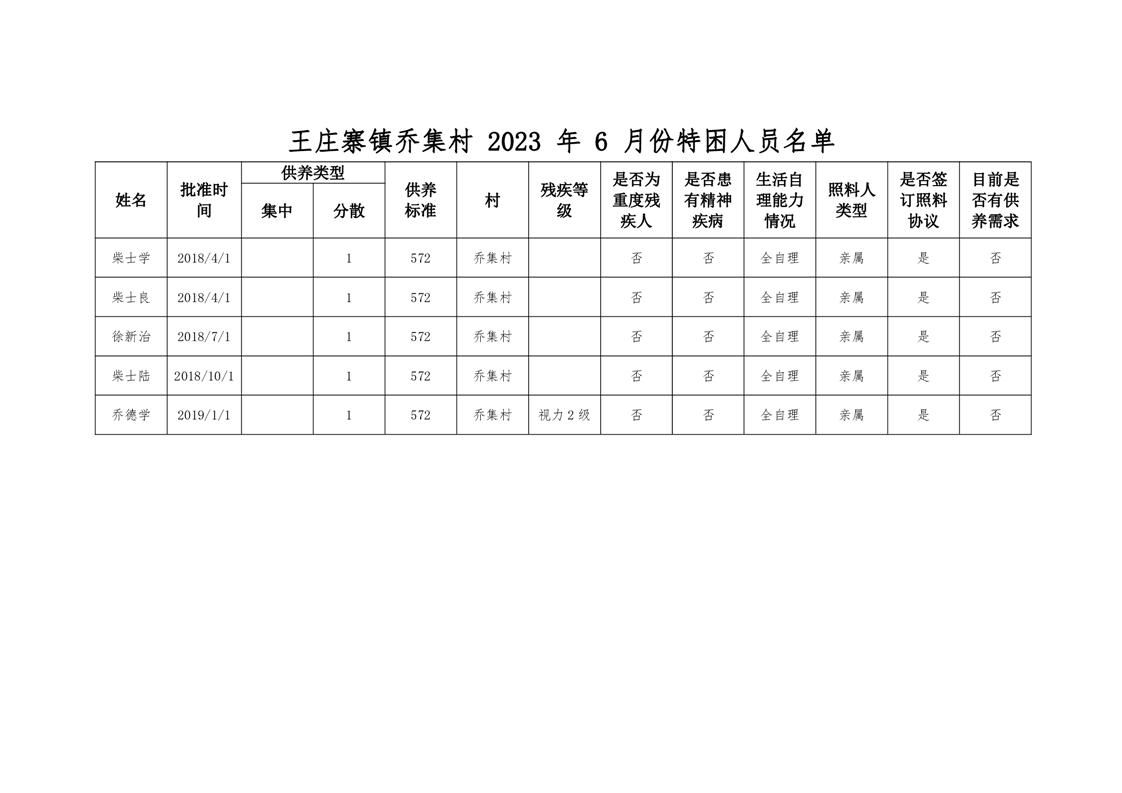 王庄寨镇乔集村2023年6月份特困人员名单

| 姓名 | 批准时间 | 供养类型 |  | 供养标准 | 村 | 残疾等级 | 是否为重度残疾人 | 是否患有精神疾病 | 生活自理能力情况 | 照料人类型 | 是否签订照料协议 | 目前是否有供养需求 |
|---|---|---|---|---|---|---|---|---|---|---|---|---|
|  |  | 集中 | 分散 |  |  |  |  |  |  |  |  |  |
| 柴士学 | 2018/4/1 |  | 1 | 572 | 乔集村 |  | 否 | 否 | 全自理 | 亲属 | 是 | 否 |
| 柴士良 | 2018/4/1 |  | 1 | 572 | 乔集村 |  | 否 | 否 | 全自理 | 亲属 | 是 | 否 |
| 徐新治 | 2018/7/1 |  | 1 | 572 | 乔集村 |  | 否 | 否 | 全自理 | 亲属 | 是 | 否 |
| 柴士陆 | 2018/10/1 |  | 1 | 572 | 乔集村 |  | 否 | 否 | 全自理 | 亲属 | 是 | 否 |
| 乔德学 | 2019/1/1 |  | 1 | 572 | 乔集村 | 视力2级 | 否 | 否 | 全自理 | 亲属 | 是 | 否 |